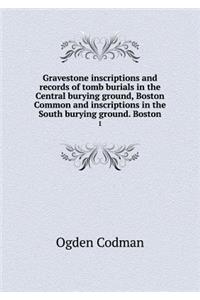 Gravestone inscriptions and records of tomb burials in the Central burying ground, Boston Common and inscriptions in the South burying ground. Boston

1

Ogden Codman